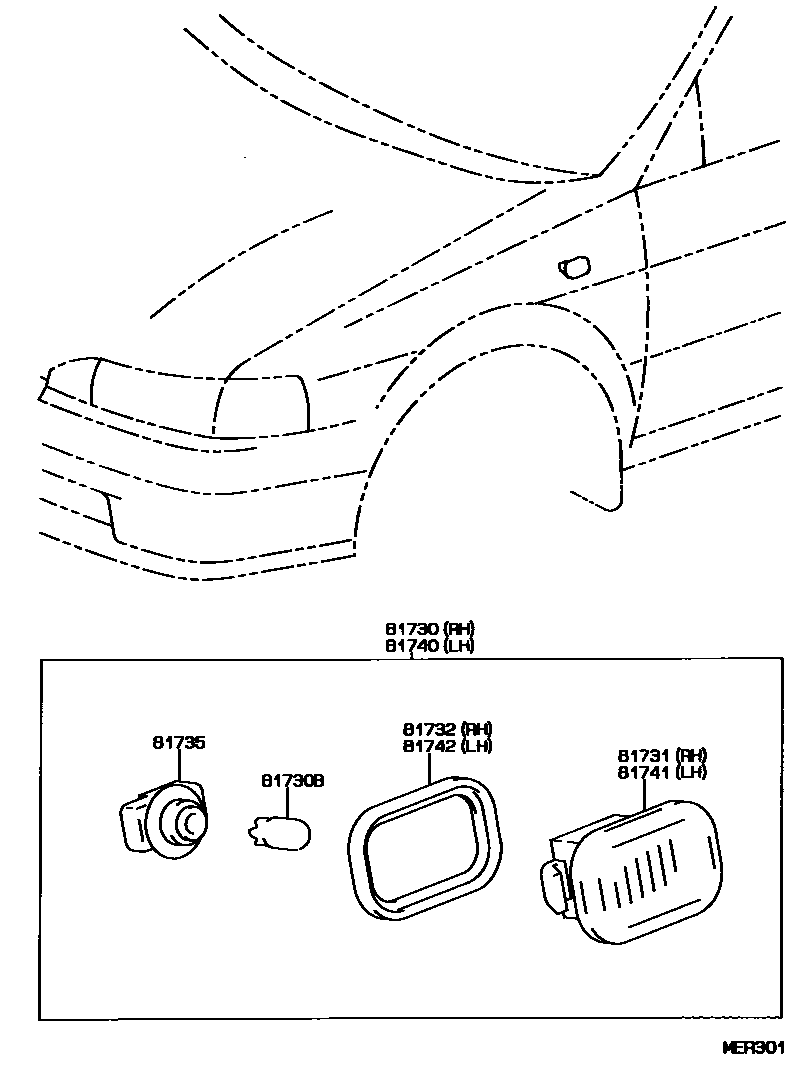 81730 (RH)
81740 (LH)

81735

81730B

81732 (RH)
81742 (LH)

81731 (RH)
81741 (LH)

MER301